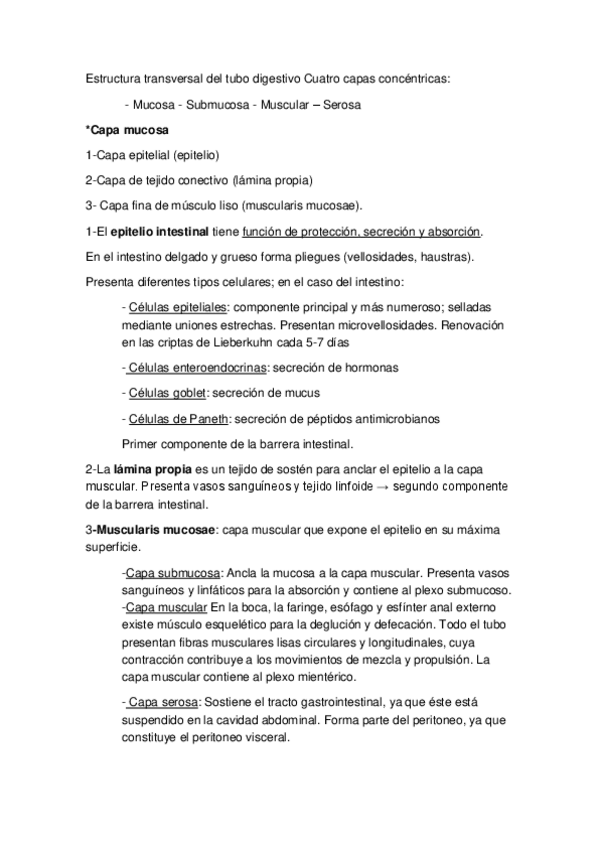 Estructura transversal del tubo digestivo Cuatro capas concéntricas:

- Mucosa - Submucosa - Muscular – Serosa

*Capa mucosa

1-Capa epitelial (epitelio)

2-Capa de tejido conectivo (lámina propia)

3- Capa fina de músculo liso (muscularis mucosae).

1-El epitelio intestinal tiene función de protección, secreción y absorción.

En el intestino delgado y grueso forma pliegues (vellosidades, haustras).

Presenta diferentes tipos celulares; en el caso del intestino:

- Células epiteliales: componente principal y más numeroso; selladas mediante uniones estrechas. Presentan microvellosidades. Renovación en las criptas de Lieberkuhn cada 5-7 días

- Células enteroendocrinas: secreción de hormonas

- Células goblet: secreción de mucus

- Células de Paneth: secreción de péptidos antimicrobianos

Primer componente de la barrera intestinal.

2-La lámina propia es un tejido de sostén para anclar el epitelio a la capa muscular. Presenta vasos sanguíneos y tejido linfoide → segundo componente de la barrera intestinal.

3-Muscularis mucosae: capa muscular que expone el epitelio en su máxima superficie.

-Capa submucosa: Ancla la mucosa a la capa muscular. Presenta vasos sanguíneos y linfáticos para la absorción y contiene al plexo submucoso.
-Capa muscular En la boca, la faringe, esófago y esfínter anal externo existe músculo esquelético para la deglución y defecación. Todo el tubo presentan fibras musculares lisas circulares y longitudinales, cuya contracción contribuye a los movimientos de mezcla y propulsión. La capa muscular contiene al plexo mientérico.

- Capa serosa: Sostiene el tracto gastrointestinal, ya que éste está suspendido en la cavidad abdominal. Forma parte del peritoneo, ya que constituye el peritoneo visceral.